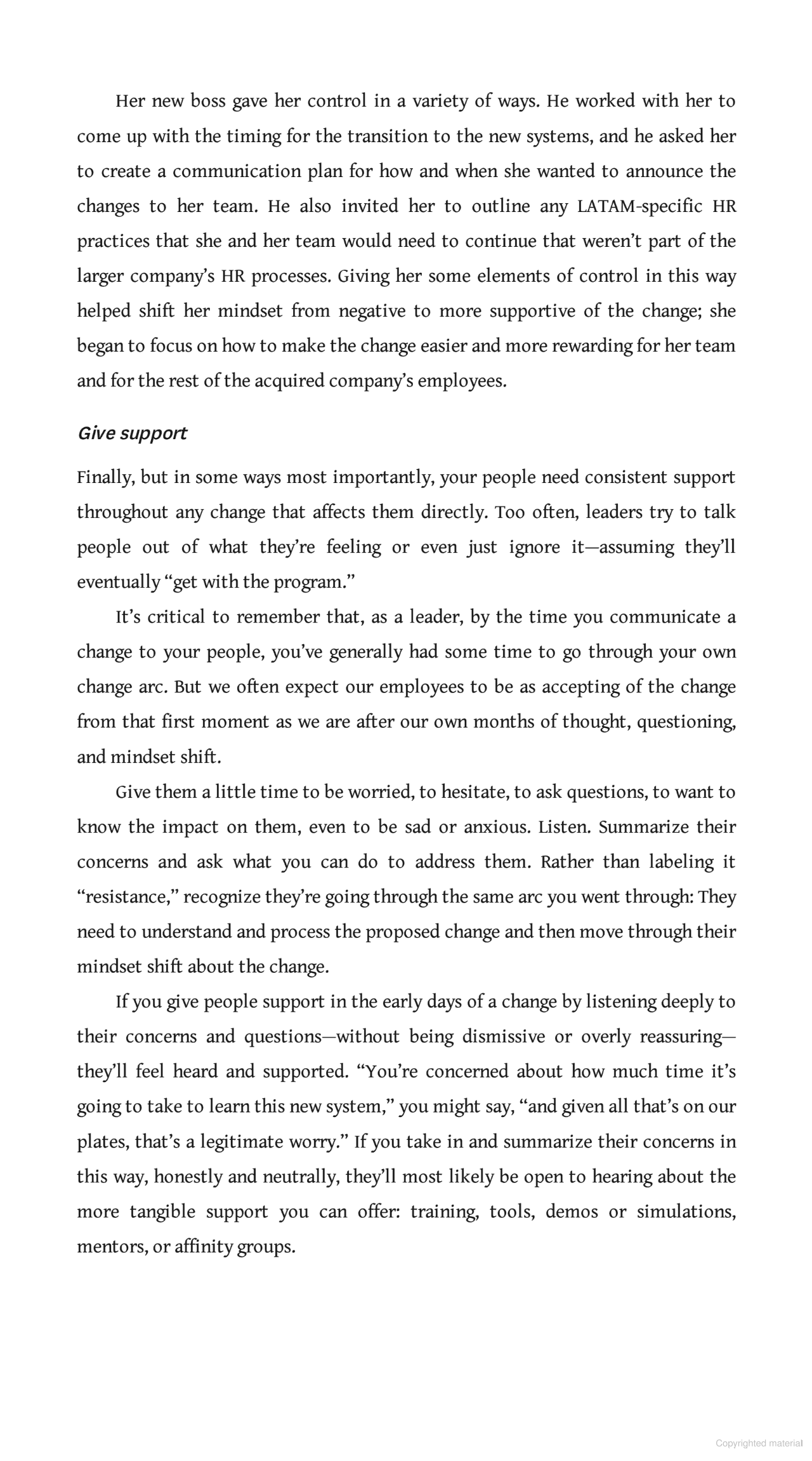 Her new boss gave her control in a variety of ways. He worked with her to come up with the timing for the transition to the new systems, and he asked her to create a communication plan for how and when she wanted to announce the changes to her team. He also invited her to outline any LATAM-specific HR practices that she and her team would need to continue that weren't part of the larger company's HR processes. Giving her some elements of control in this way helped shift her mindset from negative to more supportive of the change; she began to focus on how to make the change easier and more rewarding for her team and for the rest of the acquired company's employees.

Give support

Finally, but in some ways most importantly, your people need consistent support throughout any change that affects them directly. Too often, leaders try to talk people out of what they're feeling or even just ignore it—assuming they'll eventually "get with the program."

It's critical to remember that, as a leader, by the time you communicate a change to your people, you've generally had some time to go through your own change arc. But we often expect our employees to be as accepting of the change from that first moment as we are after our own months of thought, questioning, and mindset shift.

Give them a little time to be worried, to hesitate, to ask questions, to want to know the impact on them, even to be sad or anxious. Listen. Summarize their concerns and ask what you can do to address them. Rather than labeling it "resistance," recognize they're going through the same arc you went through: They need to understand and process the proposed change and then move through their mindset shift about the change.

If you give people support in the early days of a change by listening deeply to their concerns and questions—without being dismissive or overly reassuring—they'll feel heard and supported. "You're concerned about how much time it's going to take to learn this new system," you might say, "and given all that's on our plates, that's a legitimate worry." If you take in and summarize their concerns in this way, honestly and neutrally, they'll most likely be open to hearing about the more tangible support you can offer: training, tools, demos or simulations, mentors, or affinity groups.

Copyrighted material